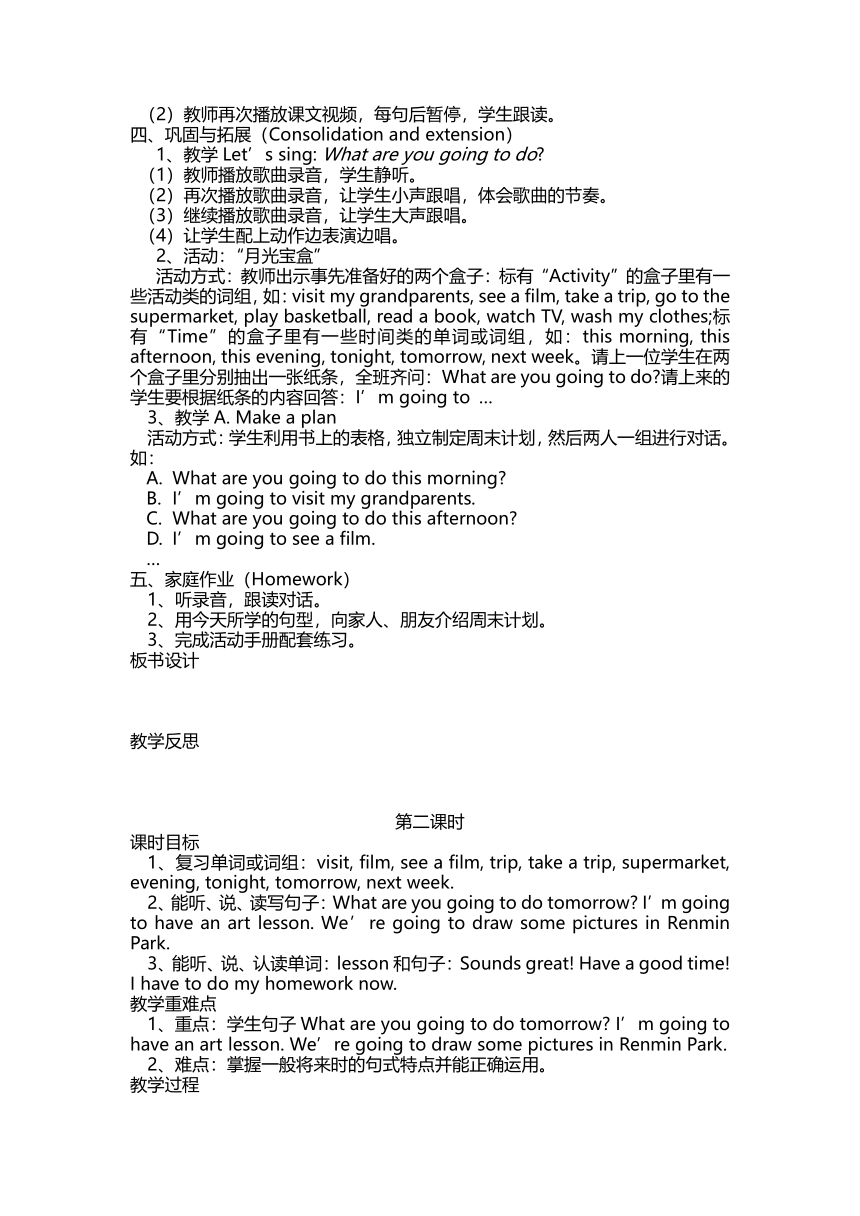 （2）教师再次播放课文视频，每句后暂停，学生跟读。
四、巩固与拓展（Consolidation and extension）
1、教学 Let’s sing: What are you going to do?
（1）教师播放歌曲录音，学生静听。
（2）再次播放歌曲录音，让学生小声跟唱，体会歌曲的节奏。
（3）继续播放歌曲录音，让学生大声跟唱。
（4）让学生配上动作边表演边唱。
2、活动：“月光宝盒”
活动方式：教师出示事先准备好的两个盒子：标有“Activity”的盒子里有一些活动类的词组，如：visit my grandparents, see a film, take a trip, go to the supermarket, play basketball, read a book, watch TV, wash my clothes;标有“Time”的盒子里有一些时间类的单词或词组，如：this morning, this afternoon, this evening, tonight, tomorrow, next week。请上一位学生在两个盒子里分别抽出一张纸条，全班齐问：What are you going to do?请上来的学生要根据纸条的内容回答：I’m going to ...
3、教学 A. Make a plan
活动方式：学生利用书上的表格，独立制定周末计划，然后两人一组进行对话。如：
A. What are you going to do this morning?
B. I’m going to visit my grandparents.
C. What are you going to do this afternoon?
D. I’m going to see a film.
...
五、家庭作业（Homework）
1、听录音，跟读对话。
2、用今天所学的句型，向家人、朋友介绍周末计划。
3、完成活动手册配套练习。
板书设计

教学反思

第二课时
课时目标
1、复习单词或词组：visit, film, see a film, trip, take a trip, supermarket, evening, tonight, tomorrow, next week.
2、能听、说、读写句子：What are you going to do tomorrow? I’m going to have an art lesson. We’re going to draw some pictures in Renmin Park.
3、能听、说、认读单词：lesson 和句子：Sounds great! Have a good time! I have to do my homework now.
教学重难点
1、重点：学生句子 What are you going to do tomorrow? I’m going to have an art lesson. We’re going to draw some pictures in Renmin Park.
2、难点：掌握一般将来时的句式特点并能正确运用。
教学过程